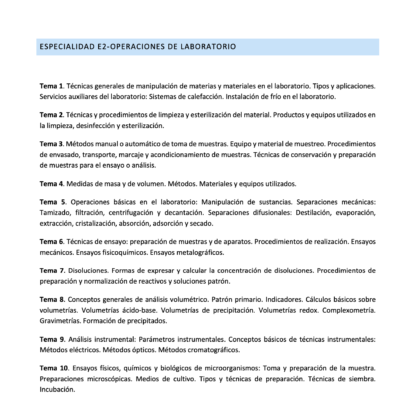 ESPECIALIDAD E2-OPERACIONES DE LABORATORIO

Tema 1. Técnicas generales de manipulación de materias y materiales en el laboratorio. Tipos y aplicaciones. Servicios auxiliares del laboratorio: Sistemas de calefacción. Instalación de frío en el laboratorio.

Tema 2. Técnicas y procedimientos de limpieza y esterilización del material. Productos y equipos utilizados en la limpieza, desinfección y esterilización.

Tema 3. Métodos manual o automático de toma de muestras. Equipo y material de muestreo. Procedimientos de envasado, transporte, marcaje y acondicionamiento de muestras. Técnicas de conservación y preparación de muestras para el ensayo o análisis.

Tema 4. Medidas de masa y de volumen. Métodos. Materiales y equipos utilizados.

Tema 5. Operaciones básicas en el laboratorio: Manipulación de sustancias. Separaciones mecánicas: Tamizado, filtración, centrifugación y decantación. Separaciones difusionales: Destilación, evaporación, extracción, cristalización, absorción, adsorción y secado.

Tema 6. Técnicas de ensayo: preparación de muestras y de aparatos. Procedimientos de realización. Ensayos mecánicos. Ensayos fisicoquímicos. Ensayos metalográficos.

Tema 7. Disoluciones. Formas de expresar y calcular la concentración de disoluciones. Procedimientos de preparación y normalización de reactivos y soluciones patrón.

Tema 8. Conceptos generales de análisis volumétrico. Patrón primario. Indicadores. Cálculos básicos sobre volumetrías. Volumetrías ácido-base. Volumetrías de precipitación. Volumetrías redox. Complexometría. Gravimetrías. Formación de precipitados.

Tema 9. Análisis instrumental: Parámetros instrumentales. Conceptos básicos de técnicas instrumentales: Métodos eléctricos. Métodos ópticos. Métodos cromatográficos.

Tema 10. Ensayos físicos, químicos y biológicos de microorganismos: Toma y preparación de la muestra. Preparaciones microscópicas. Medios de cultivo. Tipos y técnicas de preparación. Técnicas de siembra. Incubación.